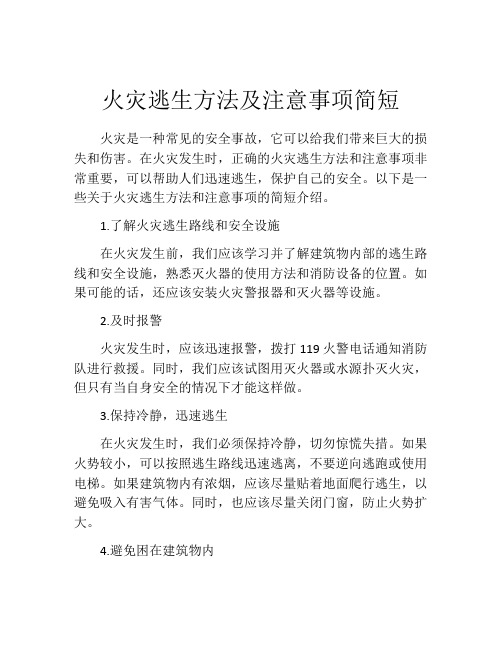 火灾逃生方法及注意事项简短

火灾是一种常见的安全事故，它可以给我们带来巨大的损失和伤害。在火灾发生时，正确的火灾逃生方法和注意事项非常重要，可以帮助人们迅速逃生，保护自己的安全。以下是一些关于火灾逃生方法和注意事项的简短介绍。

1.了解火灾逃生路线和安全设施

在火灾发生前，我们应该学习并了解建筑物内部的逃生路线和安全设施，熟悉灭火器的使用方法和消防设备的位置。如果可能的话，还应该安装火灾警报器和灭火器等设施。

2.及时报警

火灾发生时，应该迅速报警，拨打 119 火警电话通知消防队进行救援。同时，我们应该试图用灭火器或水源扑灭火灾，但只有当自身安全的情况下才能这样做。

3.保持冷静，迅速逃生

在火灾发生时，我们必须保持冷静，切勿惊慌失措。如果火势较小，可以按照逃生路线迅速逃离，不要逆向逃跑或使用电梯。如果建筑物内有浓烟，应该尽量贴着地面爬行逃生，以避免吸入有害气体。同时，也应该尽量关闭门窗，防止火势扩大。

4.避免困在建筑物内